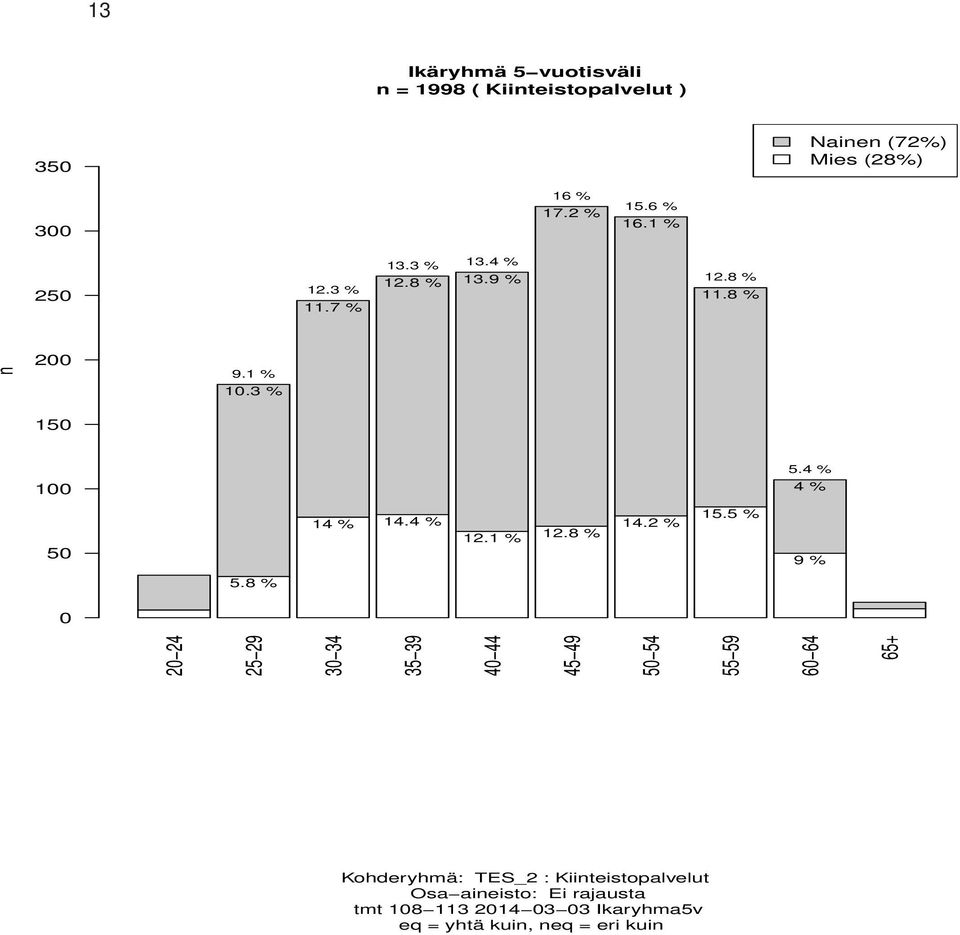 13

Ikäryhmä 5−vuotisväli
n = 1998 ( Kiinteistopalvelut )

Nainen (72%)
Mies (28%)

350
300
250
200
150
100
50
0

n

9.1 %
10.3 %
5.8 %

12.3 %
11.7 %
14 %

13.3 %
12.8 %
14.4 %

13.4 %
13.9 %
12.1 %

16 %
17.2 %
12.8 %

15.6 %
16.1 %
14.2 %

12.8 %
11.8 %
15.5 %

5.4 %
4 %
9 %

20−24
25−29
30−34
35−39
40−44
45−49
50−54
55−59
60−64
65+

Kohderyhmä: TES_2 : Kiinteistopalvelut
Osa−aineisto: Ei rajausta
tmt 108−113 2014−03−03 Ikaryhma5v
eq = yhtä kuin, neq = eri kuin